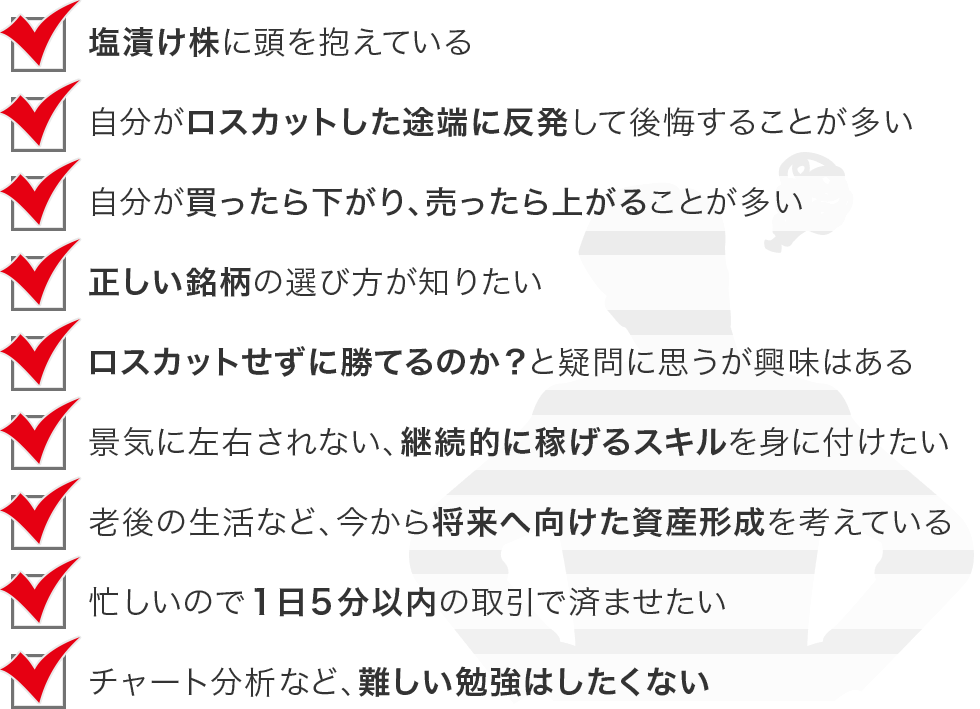 塩漬け株に頭を抱えている

自分がロスカットした途端に反発して後悔することが多い

自分が買ったら下がり、売ったら上がることが多い

正しい銘柄の選び方が知りたい

ロスカットせずに勝てるのか？と疑問に思うが興味はある

景気に左右されない、継続的に稼げるスキルを身に付けたい

老後の生活など、今から将来へ向けた資産形成を考えている

忙しいので1日5分以内の取引で済ませたい

チャート分析など、難しい勉強はしたくない